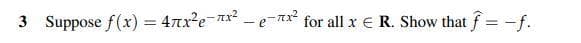 3 Suppose $f(x) = 4\pi x^2 e^{-\pi x^2} - e^{-\pi x^2}$ for all $x \in \mathbf{R}$. Show that $\widehat{f} = -f$.